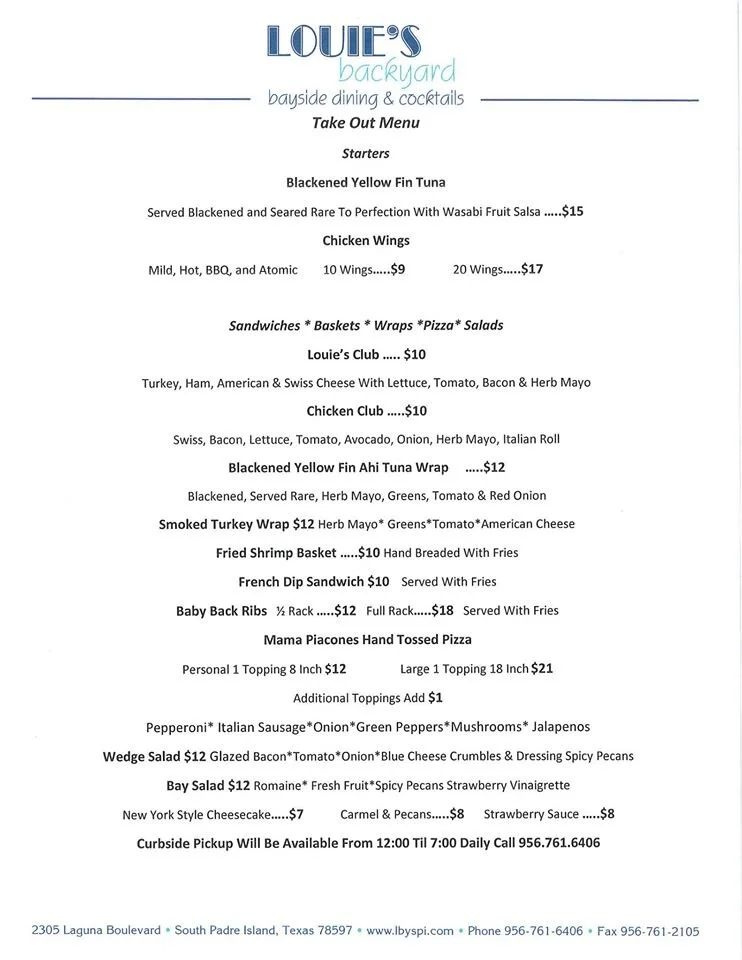 LOUIE'S
backyard
bayside dining & cocktails

Take Out Menu

Starters

Blackened Yellow Fin Tuna

Served Blackened and Seared Rare To Perfection With Wasabi Fruit Salsa .....$15

Chicken Wings

Mild, Hot, BBQ, and Atomic 10 Wings.....$9 20 Wings.....$17

Sandwiches * Baskets * Wraps *Pizza* Salads

Louie's Club ..... $10

Turkey, Ham, American & Swiss Cheese With Lettuce, Tomato, Bacon & Herb Mayo

Chicken Club .....$10

Swiss, Bacon, Lettuce, Tomato, Avocado, Onion, Herb Mayo, Italian Roll

Blackened Yellow Fin Ahi Tuna Wrap .....$12

Blackened, Served Rare, Herb Mayo, Greens, Tomato & Red Onion

Smoked Turkey Wrap $12 Herb Mayo* Greens*Tomato*American Cheese

Fried Shrimp Basket .....$10 Hand Breaded With Fries

French Dip Sandwich $10 Served With Fries

Baby Back Ribs ½ Rack .....$12 Full Rack.....$18 Served With Fries

Mama Piacones Hand Tossed Pizza

Personal 1 Topping 8 Inch $12 Large 1 Topping 18 Inch $21

Additional Toppings Add $1

Pepperoni* Italian Sausage*Onion*Green Peppers*Mushrooms* Jalapenos

Wedge Salad $12 Glazed Bacon*Tomato*Onion*Blue Cheese Crumbles & Dressing Spicy Pecans

Bay Salad $12 Romaine* Fresh Fruit*Spicy Pecans Strawberry Vinaigrette

New York Style Cheesecake.....$7 Carmel & Pecans.....$8 Strawberry Sauce .....$8

Curbside Pickup Will Be Available From 12:00 Til 7:00 Daily Call 956.761.6406

2305 Laguna Boulevard • South Padre Island, Texas 78597 • www.lbyspi.com • Phone 956-761-6406 • Fax 956-761-2105